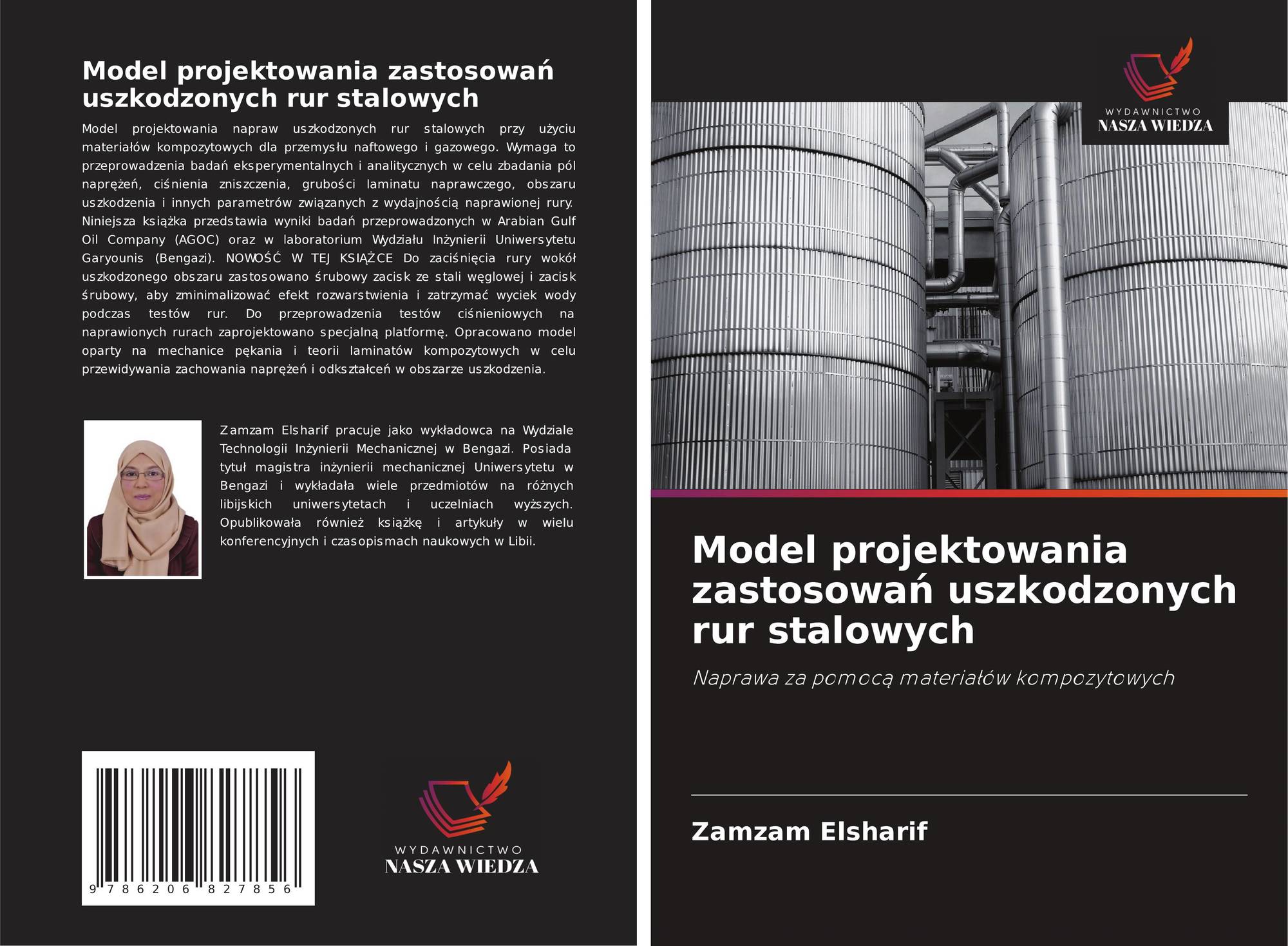 Model projektowania zastosowań uszkodzonych rur stalowych

Model projektowania napraw uszkodzonych rur stalowych przy użyciu materiałów kompozytowych dla przemysłu naftowego i gazowego. Wymaga to przeprowadzenia badań eksperymentalnych i analitycznych w celu zbadania pól naprężeń, ciśnienia zniszczenia, grubości laminatu naprawczego, obszaru uszkodzenia i innych parametrów związanych z wydajnością naprawionej rury. Niniejsza książka przedstawia wyniki badań przeprowadzonych w Arabian Gulf Oil Company (AGOC) oraz w laboratorium Wydziału Inżynierii Uniwersytetu Garyounis (Bengazi). NOWOŚĆ W TEJ KSIĄŻCE Do zaciśnięcia rury wokół uszkodzonego obszaru zastosowano śrubowy zacisk ze stali węglowej i zacisk śrubowy, aby zminimalizować efekt rozwarstwienia i zatrzymać wyciek wody podczas testów rur. Do przeprowadzenia testów ciśnieniowych na naprawionych rurach zaprojektowano specjalną platformę. Opracowano model oparty na mechanice pękania i teorii laminatów kompozytowych w celu przewidywania zachowania naprężeń i odkształceń w obszarze uszkodzenia.

Zamzam Elsharif pracuje jako wykładowca na Wydziale Technologii Inżynierii Mechanicznej w Bengazi. Posiada tytuł magistra inżynierii mechanicznej Uniwersytetu w Bengazi i wykładała wiele przedmiotów na różnych libijskich uniwersytetach i uczelniach wyższych. Opublikowała również książkę i artykuły w wielu konferencyjnych i czasopismach naukowych w Libii.

9 786206 827856

WYDAWNICTWO
NASZA WIEDZA

WYDAWNICTWO
NASZA WIEDZA

Model projektowania zastosowań uszkodzonych rur stalowych

Naprawa za pomocą materiałów kompozytowych

Zamzam Elsharif